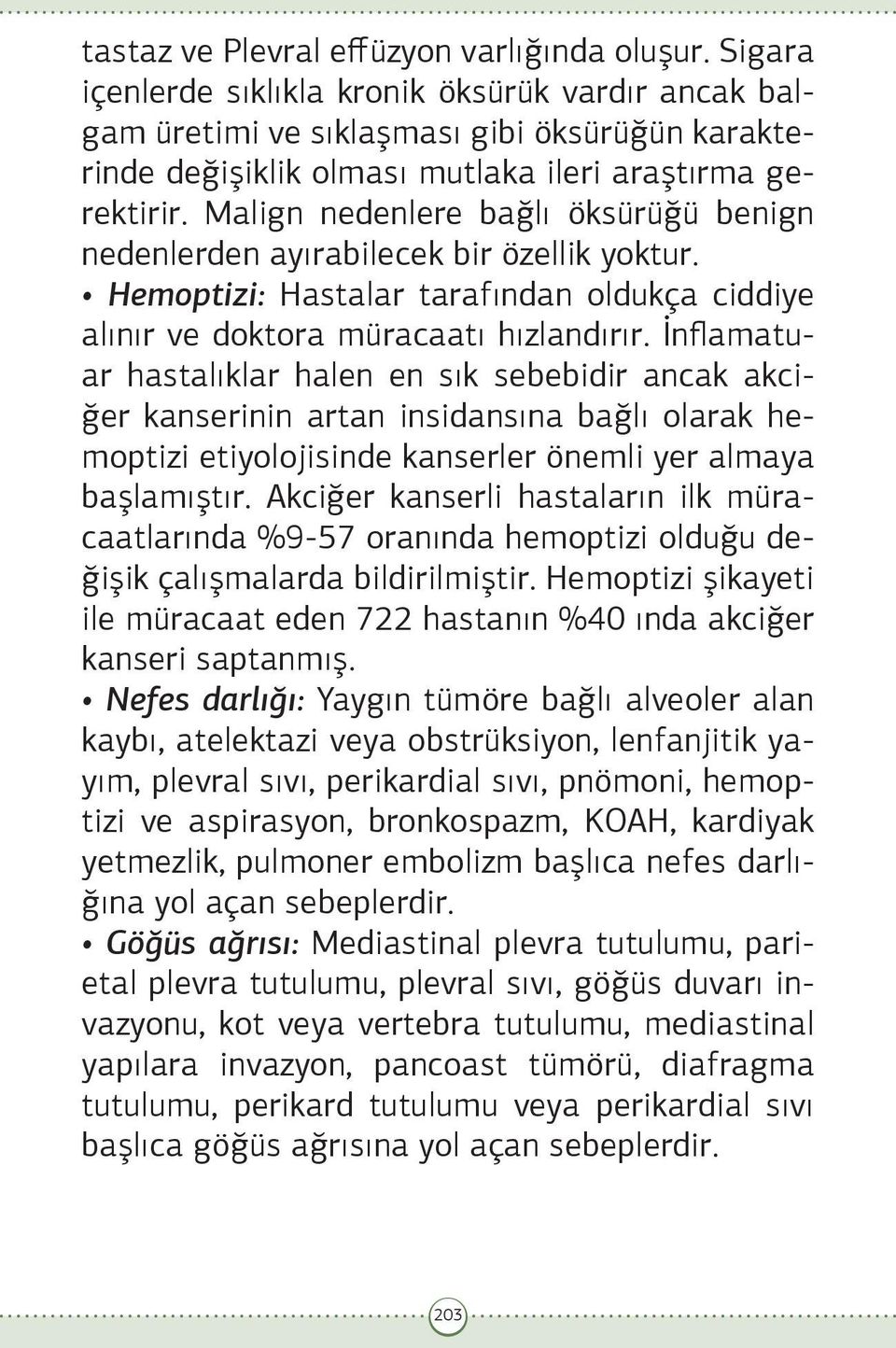 tastaz ve Plevral effüzyon varlığında oluşur. Sigara içenlerde sıklıkla kronik öksürük vardır ancak balgam üretimi ve sıklaşması gibi öksürüğün karakterinde değişiklik olması mutlaka ileri araştırma gerektirir. Malign nedenlere bağlı öksürüğü benign nedenlerden ayırabilecek bir özellik yoktur.

• Hemoptizi: Hastalar tarafından oldukça ciddiye alınır ve doktora müracaatı hızlandırır. İnflamatuar hastalıklar halen en sık sebebidir ancak akciğer kanserinin artan insidansına bağlı olarak hemoptizi etiyolojisinde kanserler önemli yer almaya başlamıştır. Akciğer kanserli hastaların ilk müracaatlarında %9-57 oranında hemoptizi olduğu değişik çalışmalarda bildirilmiştir. Hemoptizi şikayeti ile müracaat eden 722 hastanın %40 ında akciğer kanseri saptanmış.

• Nefes darlığı: Yaygın tümöre bağlı alveoler alan kaybı, atelektazi veya obstrüksiyon, lenfanjitik yayım, plevral sıvı, perikardial sıvı, pnömoni, hemoptizi ve aspirasyon, bronkospazm, KOAH, kardiyak yetmezlik, pulmoner embolizm başlıca nefes darlığına yol açan sebeplerdir.

• Göğüs ağrısı: Mediastinal plevra tutulumu, parietal plevra tutulumu, plevral sıvı, göğüs duvarı invazyonu, kot veya vertebra tutulumu, mediastinal yapılara invazyon, pancoast tümörü, diafragma tutulumu, perikard tutulumu veya perikardial sıvı başlıca göğüs ağrısına yol açan sebeplerdir.

203